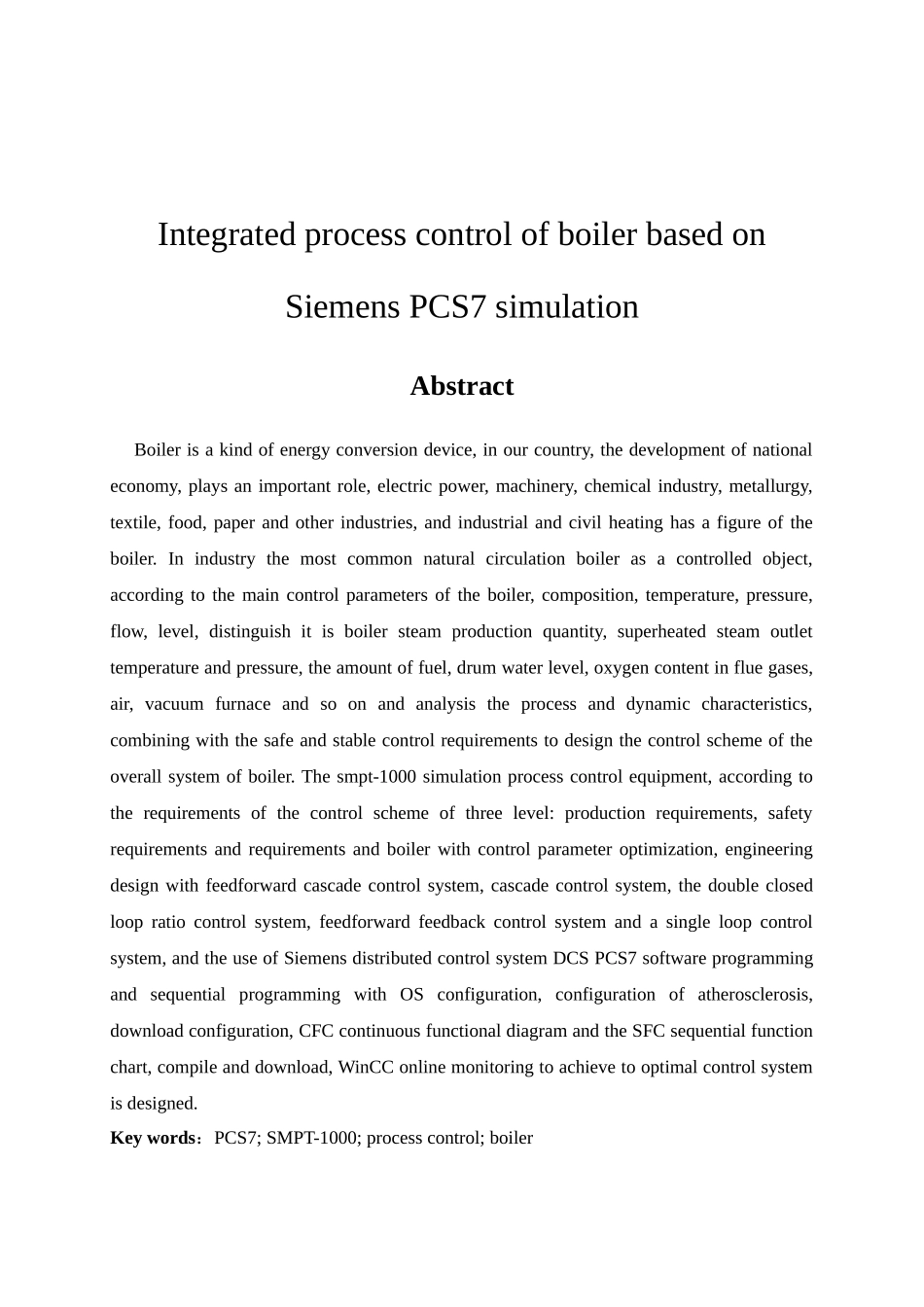 Integrated process control of boiler based on Siemens PCS7 simulation

Abstract

Boiler is a kind of energy conversion device, in our country, the development of national economy, plays an important role, electric power, machinery, chemical industry, metallurgy, textile, food, paper and other industries, and industrial and civil heating has a figure of the boiler. In industry the most common natural circulation boiler as a controlled object, according to the main control parameters of the boiler, composition, temperature, pressure, flow, level, distinguish it is boiler steam production quantity, superheated steam outlet temperature and pressure, the amount of fuel, drum water level, oxygen content in flue gases, air, vacuum furnace and so on and analysis the process and dynamic characteristics, combining with the safe and stable control requirements to design the control scheme of the overall system of boiler. The smpt-1000 simulation process control equipment, according to the requirements of the control scheme of three level: production requirements, safety requirements and requirements and boiler with control parameter optimization, engineering design with feedforward cascade control system, cascade control system, the double closed loop ratio control system, feedforward feedback control system and a single loop control system, and the use of Siemens distributed control system DCS PCS7 software programming and sequential programming with OS configuration, configuration of atherosclerosis, download configuration, CFC continuous functional diagram and the SFC sequential function chart, compile and download, WinCC online monitoring to achieve to optimal control system is designed.

Key words：PCS7; SMPT-1000; process control; boiler